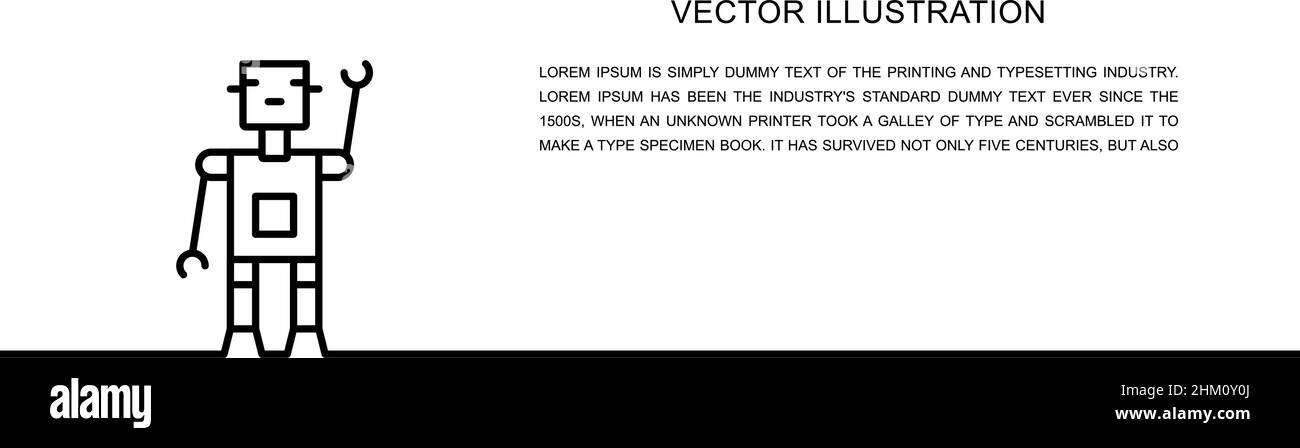 VECTOR ILLUSTRATION

LOREM IPSUM IS SIMPLY DUMMY TEXT OF THE PRINTING AND TYPESETTING INDUSTRY. LOREM IPSUM HAS BEEN THE INDUSTRY'S STANDARD DUMMY TEXT EVER SINCE THE 1500S, WHEN AN UNKNOWN PRINTER TOOK A GALLEY OF TYPE AND SCRAMBLED IT TO MAKE A TYPE SPECIMEN BOOK. IT HAS SURVIVED NOT ONLY FIVE CENTURIES, BUT ALSO

alamy

Image ID: 2HM0Y0J
www.alamy.com